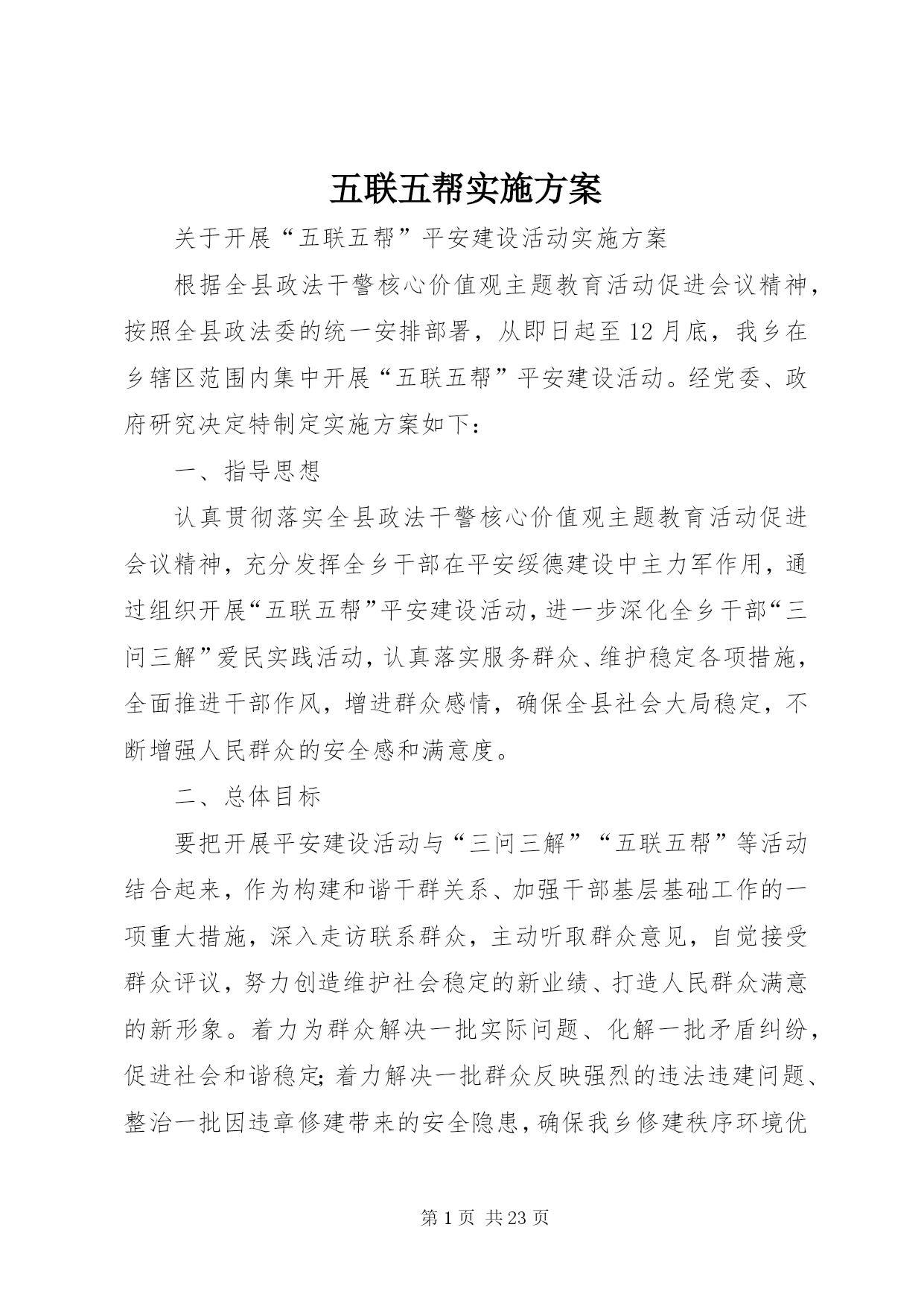 五联五帮实施方案

关于开展“五联五帮”平安建设活动实施方案

根据全县政法干警核心价值观主题教育活动促进会议精神，按照全县政法委的统一安排部署，从即日起至12月底，我乡在乡辖区范围内集中开展“五联五帮”平安建设活动。经党委、政府研究决定特制定实施方案如下：

一、指导思想

认真贯彻落实全县政法干警核心价值观主题教育活动促进会议精神，充分发挥全乡干部在平安绥德建设中主力军作用，通过组织开展“五联五帮”平安建设活动，进一步深化全乡干部“三问三解”爱民实践活动，认真落实服务群众、维护稳定各项措施，全面推进干部作风，增进群众感情，确保全县社会大局稳定，不断增强人民群众的安全感和满意度。

二、总体目标

要把开展平安建设活动与“三问三解”“五联五帮”等活动结合起来，作为构建和谐干群关系、加强干部基层基础工作的一项重大措施，深入走访联系群众，主动听取群众意见，自觉接受群众评议，努力创造维护社会稳定的新业绩、打造人民群众满意的新形象。着力为群众解决一批实际问题、化解一批矛盾纠纷，促进社会和谐稳定;着力解决一批群众反映强烈的违法违建问题、整治一批因违章修建带来的安全隐患，确保我乡修建秩序环境优

第1页 共23页